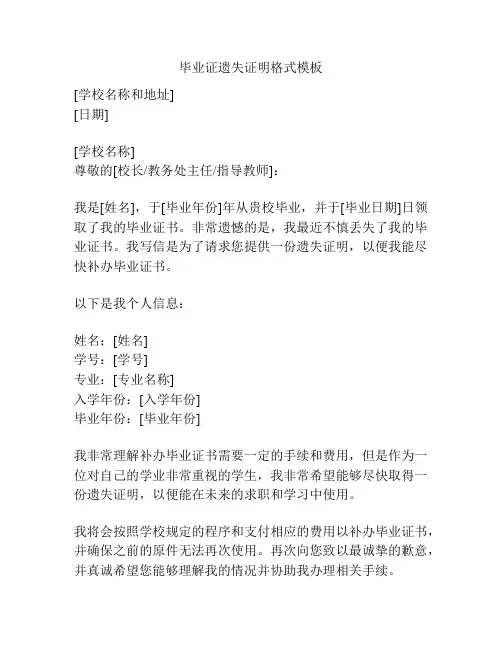 毕业证遗失证明格式模板

[学校名称和地址]
[日期]

[学校名称]
尊敬的[校长/教务处主任/指导教师]：

我是[姓名]，于[毕业年份]年从贵校毕业，并于[毕业日期]日领取了我的毕业证书。非常遗憾的是，我最近不慎丢失了我的毕业证书。我写信是为了请求您提供一份遗失证明，以便我能尽快补办毕业证书。

以下是我个人信息：

姓名：[姓名]
学号：[学号]
专业：[专业名称]
入学年份：[入学年份]
毕业年份：[毕业年份]

我非常理解补办毕业证书需要一定的手续和费用，但是作为一位对自己的学业非常重视的学生，我非常希望能够尽快取得一份遗失证明，以便能在未来的求职和学习中使用。

我将会按照学校规定的程序和支付相应的费用以补办毕业证书，并确保之前的原件无法再次使用。再次向您致以最诚挚的歉意，并真诚希望您能够理解我的情况并协助我办理相关手续。